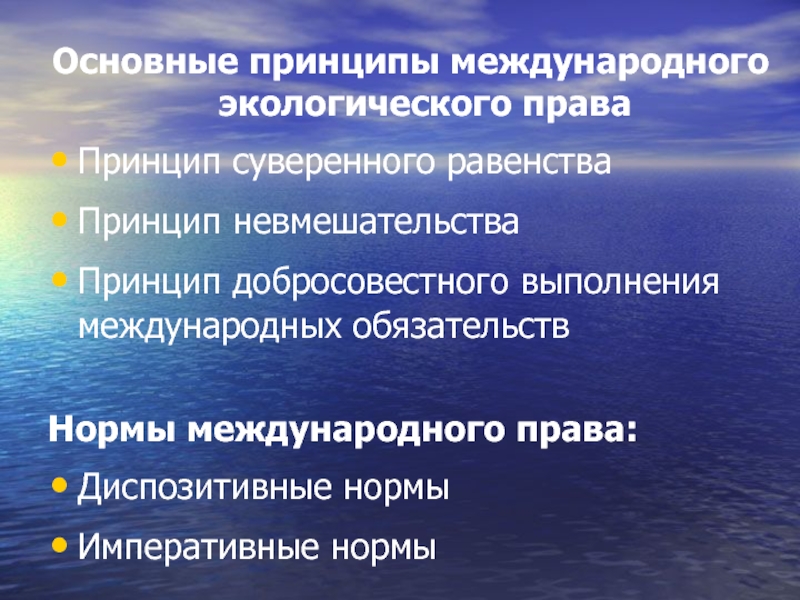 Основные принципы международного экологического права

• Принцип суверенного равенства
• Принцип невмешательства
• Принцип добросовестного выполнения международных обязательств

Нормы международного права:

• Диспозитивные нормы
• Императивные нормы